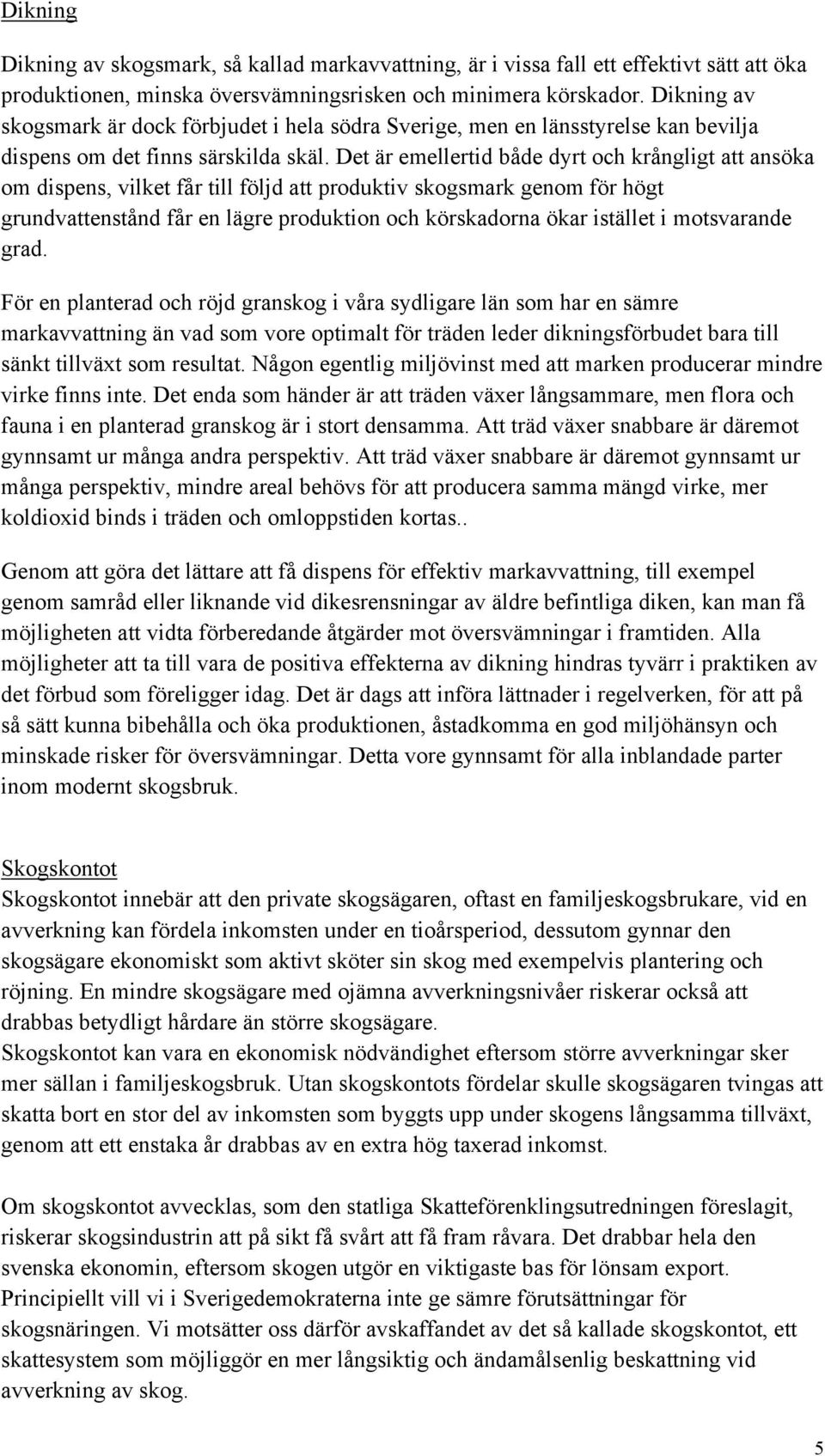 Dikning

Dikning av skogsmark, så kallad markavvattning, är i vissa fall ett effektivt sätt att öka produktionen, minska översvämningsrisken och minimera körskador. Dikning av skogsmark är dock förbjudet i hela södra Sverige, men en länsstyrelse kan bevilja dispens om det finns särskilda skäl. Det är emellertid både dyrt och krångligt att ansöka om dispens, vilket får till följd att produktiv skogsmark genom för högt grundvattenstånd får en lägre produktion och körskadorna ökar istället i motsvarande grad.

För en planterad och röjd granskog i våra sydligare län som har en sämre markavvattning än vad som vore optimalt för träden leder dikningsförbudet bara till sänkt tillväxt som resultat. Någon egentlig miljövinst med att marken producerar mindre virke finns inte. Det enda som händer är att träden växer långsammare, men flora och fauna i en planterad granskog är i stort densamma. Att träd växer snabbare är däremot gynnsamt ur många andra perspektiv. Att träd växer snabbare är däremot gynnsamt ur många perspektiv, mindre areal behövs för att producera samma mängd virke, mer koldioxid binds i träden och omloppstiden kortas..

Genom att göra det lättare att få dispens för effektiv markavvattning, till exempel genom samråd eller liknande vid dikesrensningar av äldre befintliga diken, kan man få möjligheten att vidta förberedande åtgärder mot översvämningar i framtiden. Alla möjligheter att ta till vara de positiva effekterna av dikning hindras tyvärr i praktiken av det förbud som föreligger idag. Det är dags att införa lättnader i regelverken, för att på så sätt kunna bibehålla och öka produktionen, åstadkomma en god miljöhänsyn och minskade risker för översvämningar. Detta vore gynnsamt för alla inblandade parter inom modernt skogsbruk.

Skogskontot
Skogskontot innebär att den private skogsägaren, oftast en familjeskogsbrukare, vid en avverkning kan fördela inkomsten under en tioårsperiod, dessutom gynnar den skogsägare ekonomiskt som aktivt sköter sin skog med exempelvis plantering och röjning. En mindre skogsägare med ojämna avverkningsnivåer riskerar också att drabbas betydligt hårdare än större skogsägare.
Skogskontot kan vara en ekonomisk nödvändighet eftersom större avverkningar sker mer sällan i familjeskogsbruk. Utan skogskontots fördelar skulle skogsägaren tvingas att skatta bort en stor del av inkomsten som byggts upp under skogens långsamma tillväxt, genom att ett enstaka år drabbas av en extra hög taxerad inkomst.

Om skogskontot avvecklas, som den statliga Skatteförenklingsutredningen föreslagit, riskerar skogsindustrin att på sikt få svårt att få fram råvara. Det drabbar hela den svenska ekonomin, eftersom skogen utgör en viktigaste bas för lönsam export. Principiellt vill vi i Sverigedemokraterna inte ge sämre förutsättningar för skogsnäringen. Vi motsätter oss därför avskaffandet av det så kallade skogskontot, ett skattesystem som möjliggör en mer långsiktig och ändamålsenlig beskattning vid avverkning av skog.

5